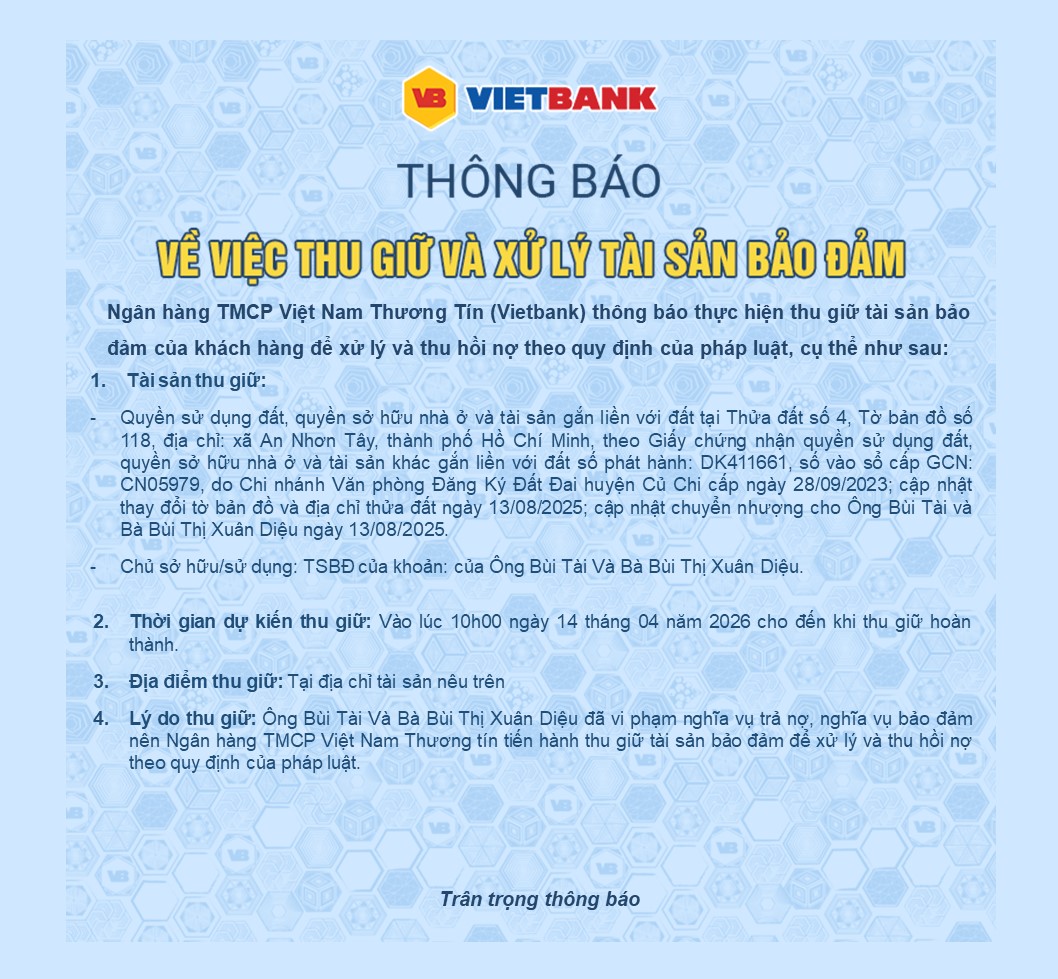 VB VIETBANK

THÔNG BÁO

VỀ VIỆC THU GIỮ VÀ XỬ LÝ TÀI SẢN BẢO ĐẢM

Ngân hàng TMCP Việt Nam Thương Tín (Vietbank) thông báo thực hiện thu giữ tài sản bảo đảm của khách hàng để xử lý và thu hồi nợ theo quy định của pháp luật, cụ thể như sau:

1. Tài sản thu giữ:

- Quyền sử dụng đất, quyền sở hữu nhà ở và tài sản gắn liền với đất tại Thửa đất số 4, Tờ bản đồ số 118, địa chỉ: xã An Nhơn Tây, thành phố Hồ Chí Minh, theo Giấy chứng nhận quyền sử dụng đất, quyền sở hữu nhà ở và tài sản khác gắn liền với đất số phát hành: DK411661, số vào sổ cấp GCN: CN05979, do Chi nhánh Văn phòng Đăng Ký Đất Đai huyện Củ Chi cấp ngày 28/09/2023; cập nhật thay đổi tờ bản đồ và địa chỉ thửa đất ngày 13/08/2025; cập nhật chuyển nhượng cho Ông Bùi Tài và Bà Bùi Thị Xuân Diệu ngày 13/08/2025.

- Chủ sở hữu/sử dụng: TSBĐ của khoản: của Ông Bùi Tài Và Bà Bùi Thị Xuân Diệu.

2. Thời gian dự kiến thu giữ: Vào lúc 10h00 ngày 14 tháng 04 năm 2026 cho đến khi thu giữ hoàn thành.

3. Địa điểm thu giữ: Tại địa chỉ tài sản nêu trên

4. Lý do thu giữ: Ông Bùi Tài Và Bà Bùi Thị Xuân Diệu đã vi phạm nghĩa vụ trả nợ, nghĩa vụ bảo đảm nên Ngân hàng TMCP Việt Nam Thương tín tiến hành thu giữ tài sản bảo đảm để xử lý và thu hồi nợ theo quy định của pháp luật.

Trân trọng thông báo